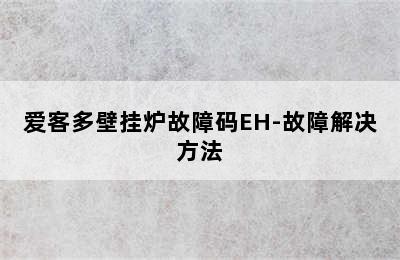 爱客多壁挂炉故障码EH-故障解决方法